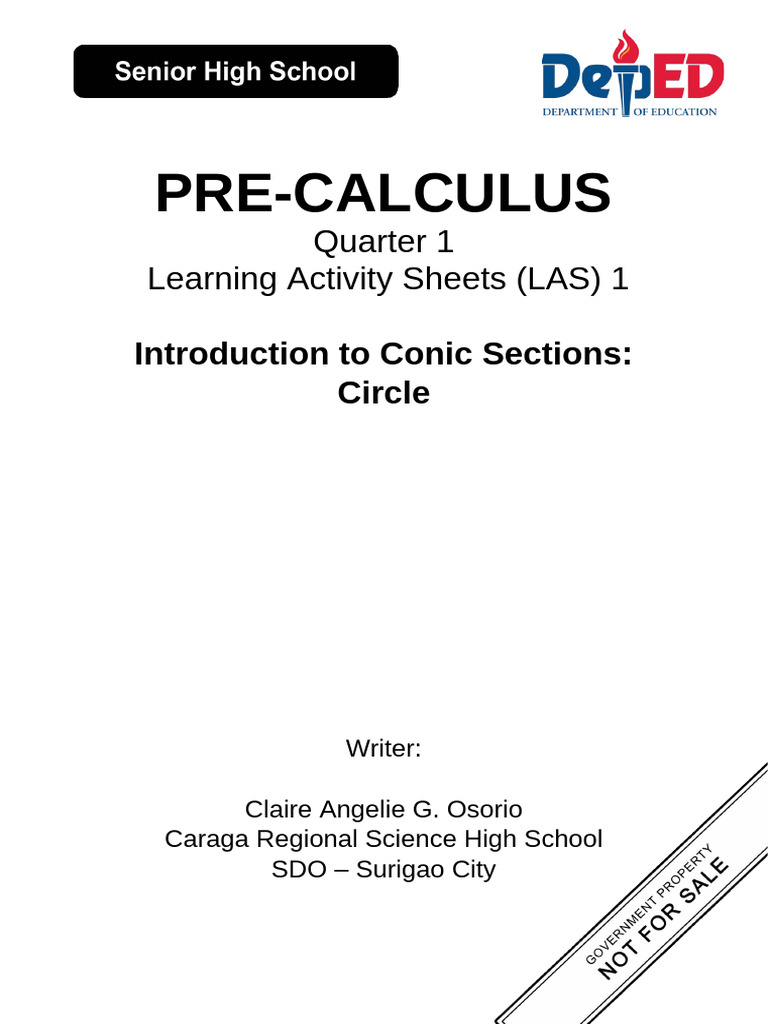 Senior High School

DepED
DEPARTMENT OF EDUCATION

PRE-CALCULUS
Quarter 1
Learning Activity Sheets (LAS) 1

Introduction to Conic Sections: Circle

Writer:

Claire Angelie G. Osorio
Caraga Regional Science High School
SDO – Surigao City

GOVERNMENT PROPERTY
NOT FOR SALE